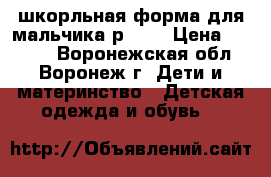 шкорльная форма для мальчика р Цена Воронежская обл Воронеж г Дети и материнство Детская одежда и обувь

http://Объявлений.сайт